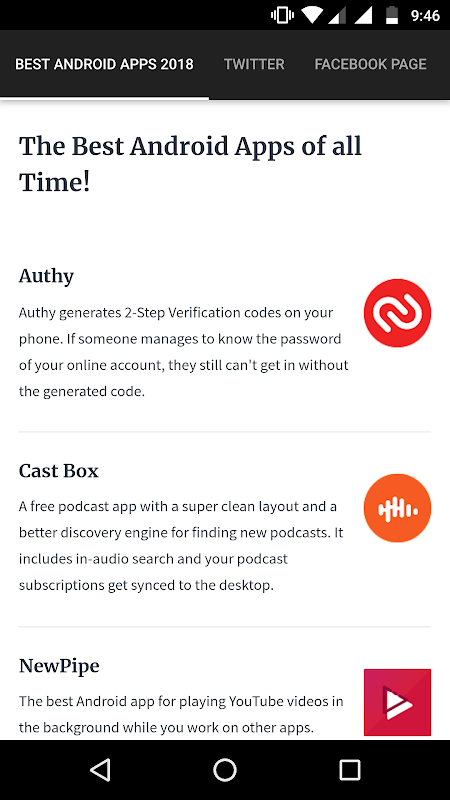 9:46

BEST ANDROID APPS 2018 TWITTER FACEBOOK PAGE

The Best Android Apps of all Time!

Authy

Authy generates 2-Step Verification codes on your phone. If someone manages to know the password of your online account, they still can't get in without the generated code.

Cast Box

A free podcast app with a super clean layout and a better discovery engine for finding new podcasts. It includes in-audio search and your podcast subscriptions get synced to the desktop.

NewPipe

The best Android app for playing YouTube videos in the background while you work on other apps.